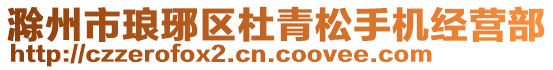 滁州市琅琊区杜青松手机经营部
http://czzerofox2.cn.coovee.com